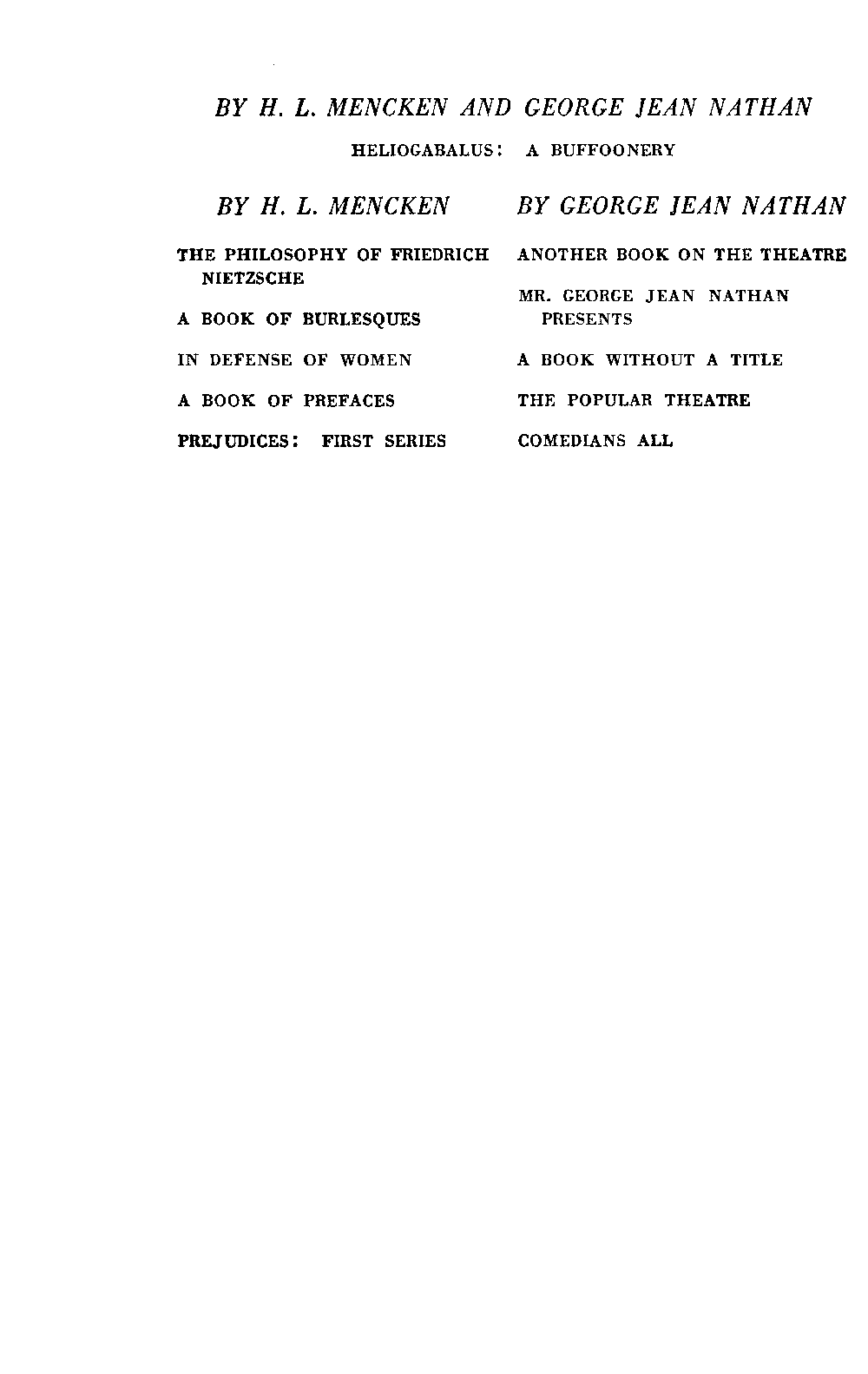 BY H. L. MENCKEN AND GEORGE JEAN NATHAN

HELIOGABALUS: A BUFFOONERY

BY H. L. MENCKEN

THE PHILOSOPHY OF FRIEDRICH NIETZSCHE

A BOOK OF BURLESQUES

IN DEFENSE OF WOMEN

A BOOK OF PREFACES

PREJUDICES: FIRST SERIES

BY GEORGE JEAN NATHAN

ANOTHER BOOK ON THE THEATRE

MR. GEORGE JEAN NATHAN PRESENTS

A BOOK WITHOUT A TITLE

THE POPULAR THEATRE

COMEDIANS ALL